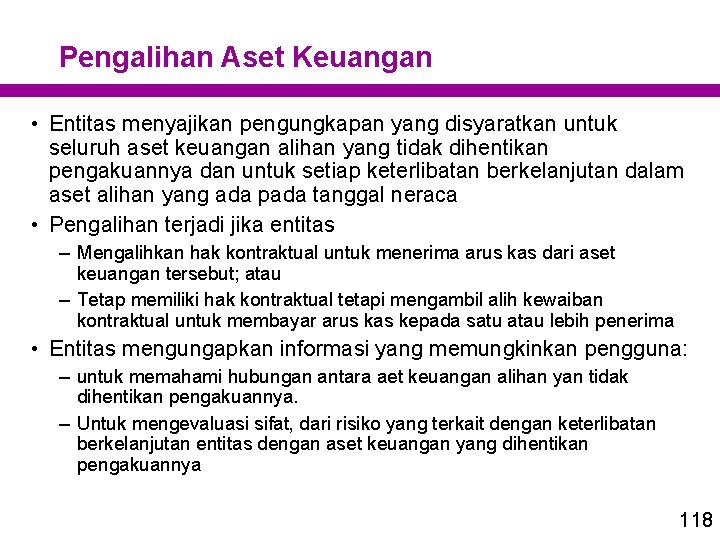 Pengalihan Aset Keuangan

• Entitas menyajikan pengungkapan yang disyaratkan untuk seluruh aset keuangan alihan yang tidak dihentikan pengakuannya dan untuk setiap keterlibatan berkelanjutan dalam aset alihan yang ada pada tanggal neraca

• Pengalihan terjadi jika entitas

– Mengalihkan hak kontraktual untuk menerima arus kas dari aset keuangan tersebut; atau

– Tetap memiliki hak kontraktual tetapi mengambil alih kewaiban kontraktual untuk membayar arus kas kepada satu atau lebih penerima

• Entitas mengungapkan informasi yang memungkinkan pengguna:

– untuk memahami hubungan antara aet keuangan alihan yan tidak dihentikan pengakuannya.

– Untuk mengevaluasi sifat, dari risiko yang terkait dengan keterlibatan berkelanjutan entitas dengan aset keuangan yang dihentikan pengakuannya

118